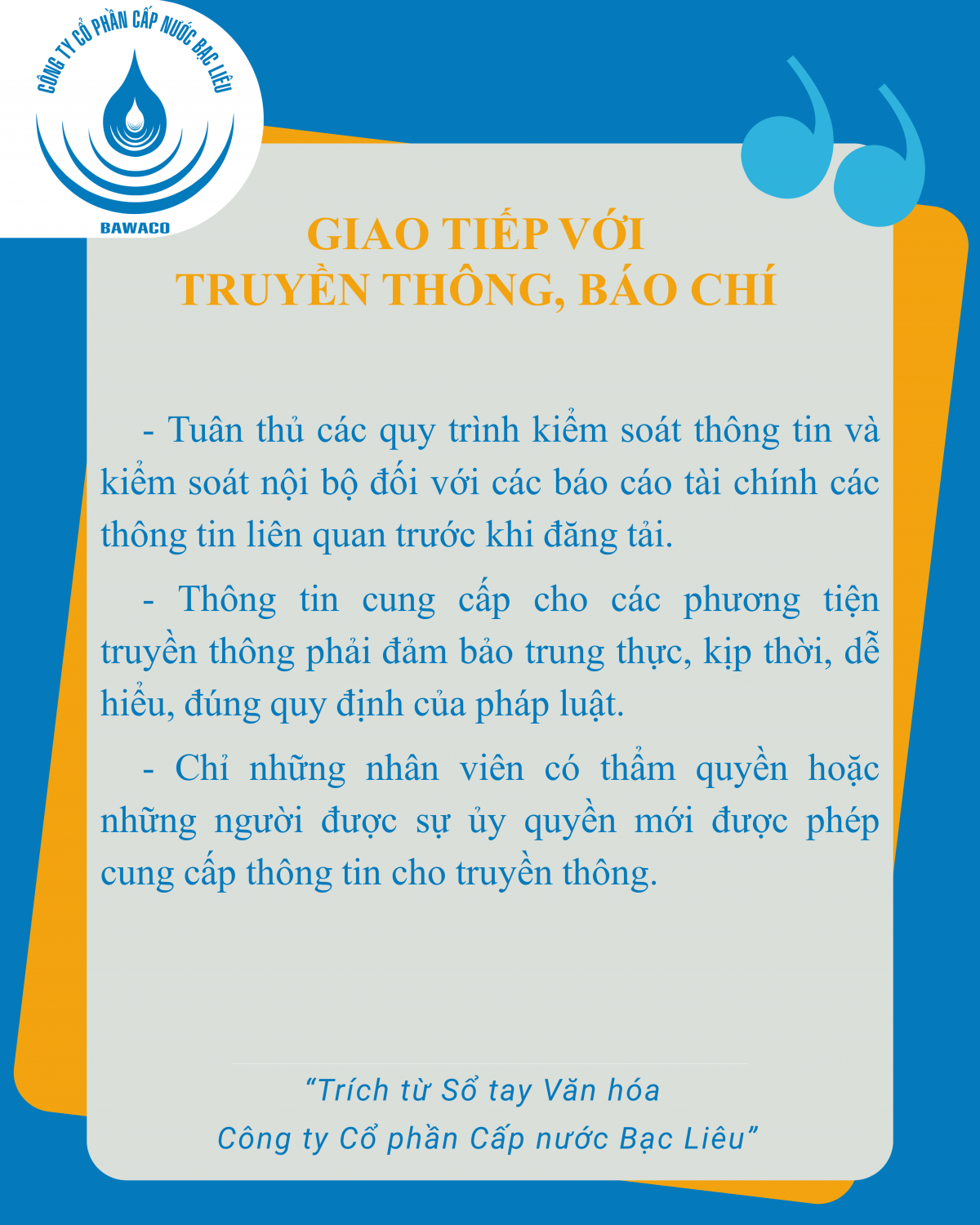 CÔNG TY CỔ PHẦN CẤP NƯỚC BẠC LIÊU

BAWACO

GIAO TIẾP VỚI TRUYỀN THÔNG, BÁO CHÍ

- Tuân thủ các quy trình kiểm soát thông tin và kiểm soát nội bộ đối với các báo cáo tài chính các thông tin liên quan trước khi đăng tải.

- Thông tin cung cấp cho các phương tiện truyền thông phải đảm bảo trung thực, kịp thời, dễ hiểu, đúng quy định của pháp luật.

- Chỉ những nhân viên có thẩm quyền hoặc những người được sự ủy quyền mới được phép cung cấp thông tin cho truyền thông.

“Trích từ Sổ tay Văn hóa Công ty Cổ phần Cấp nước Bạc Liêu”